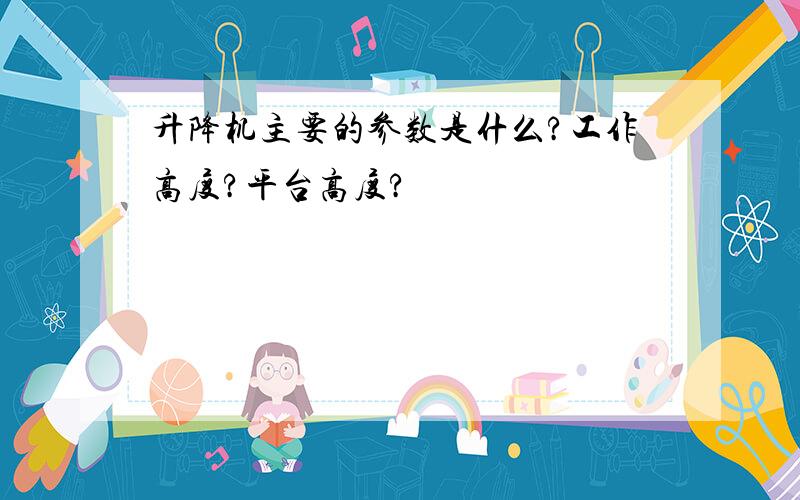 升降机主要的参数是什么?工作高度?平台高度?